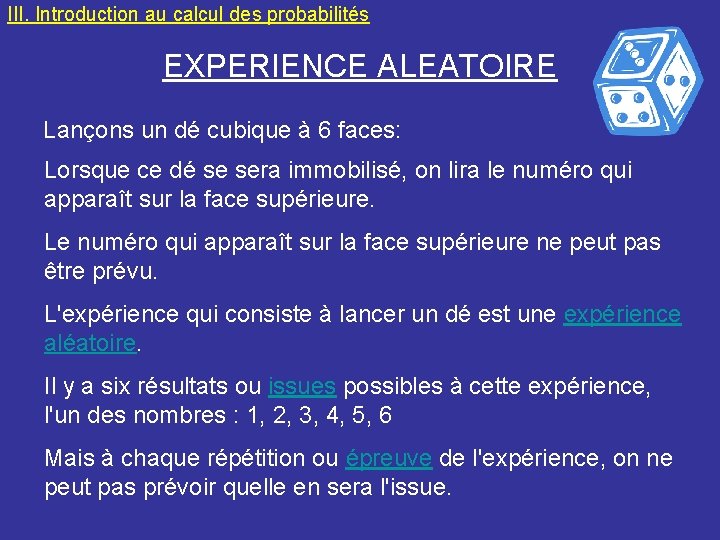 III. Introduction au calcul des probabilités

EXPERIENCE ALEATOIRE

Lançons un dé cubique à 6 faces:

Lorsque ce dé se sera immobilisé, on lira le numéro qui apparaît sur la face supérieure.

Le numéro qui apparaît sur la face supérieure ne peut pas être prévu.

L'expérience qui consiste à lancer un dé est une expérience aléatoire.

Il y a six résultats ou issues possibles à cette expérience, l'un des nombres : 1, 2, 3, 4, 5, 6

Mais à chaque répétition ou épreuve de l'expérience, on ne peut pas prévoir quelle en sera l'issue.